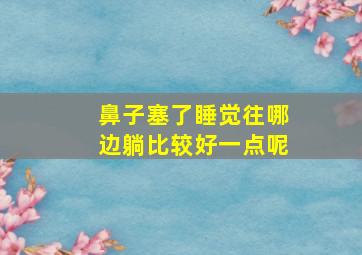 鼻子塞了睡觉往哪边躺比较好一点呢